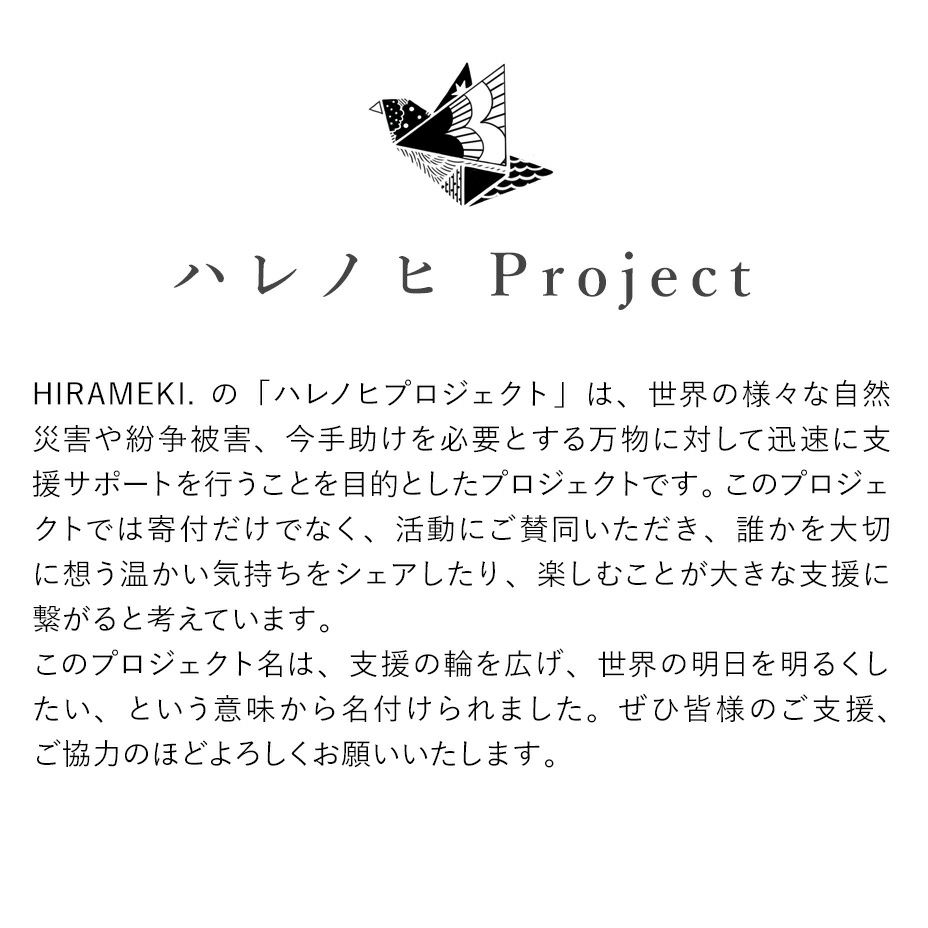 ハレノヒ Project

HIRAMEKI.の「ハレノヒプロジェクト」は、世界の様々な自然災害や紛争被害、今手助けを必要とする万物に対して迅速に支援サポートを行うことを目的としたプロジェクトです。このプロジェクトでは寄付だけでなく、活動にご賛同いただき、誰かを大切に想う温かい気持ちをシェアしたり、楽しむことが大きな支援に繋がると考えています。
このプロジェクト名は、支援の輪を広げ、世界の明日を明るくしたい、という意味から名付けられました。ぜひ皆様のご支援、ご協力のほどよろしくお願いいたします。